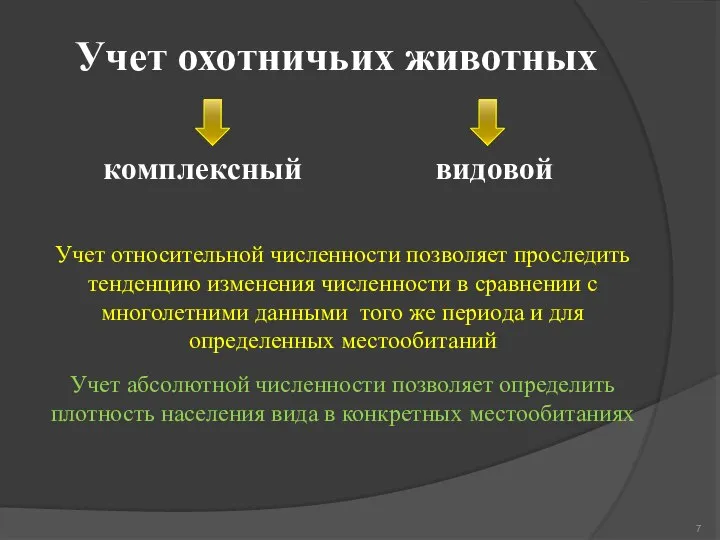 Учет охотничьих животных

комплексный

видовой

Учет относительной численности позволяет проследить тенденцию изменения численности в сравнении с многолетними данными того же периода и для определенных местообитаний

Учет абсолютной численности позволяет определить плотность населения вида в конкретных местообитаниях

7